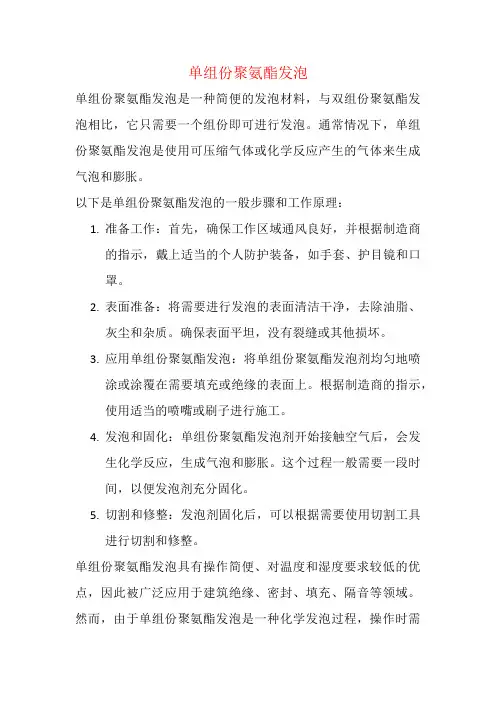 单组份聚氨酯发泡

单组份聚氨酯发泡是一种简便的发泡材料，与双组份聚氨酯发泡相比，它只需要一个组份即可进行发泡。通常情况下，单组份聚氨酯发泡是使用可压缩气体或化学反应产生的气体来生成气泡和膨胀。

以下是单组份聚氨酯发泡的一般步骤和工作原理：

1. 准备工作：首先，确保工作区域通风良好，并根据制造商的指示，戴上适当的个人防护装备，如手套、护目镜和口罩。

2. 表面准备：将需要进行发泡的表面清洁干净，去除油脂、灰尘和杂质。确保表面平坦，没有裂缝或其他损坏。

3. 应用单组份聚氨酯发泡：将单组份聚氨酯发泡剂均匀地喷涂或涂覆在需要填充或绝缘的表面上。根据制造商的指示，使用适当的喷嘴或刷子进行施工。

4. 发泡和固化：单组份聚氨酯发泡剂开始接触空气后，会发生化学反应，生成气泡和膨胀。这个过程一般需要一段时间，以便发泡剂充分固化。

5. 切割和修整：发泡剂固化后，可以根据需要使用切割工具进行切割和修整。

单组份聚氨酯发泡具有操作简便、对温度和湿度要求较低的优点，因此被广泛应用于建筑绝缘、密封、填充、隔音等领域。然而，由于单组份聚氨酯发泡是一种化学发泡过程，操作时需